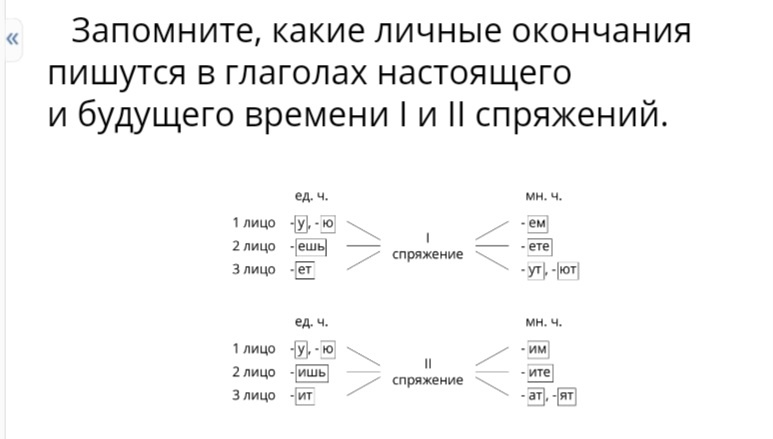 «

Запомните, какие личные окончания пишутся в глаголах настоящего и будущего времени I и II спряжений.

ед. ч.
1 лицо -у, -ю
2 лицо -ешь
3 лицо -ет

I спряжение

мн. ч.
-ем
-ете
-ут, -ют

ед. ч.
1 лицо -у, -ю
2 лицо -ишь
3 лицо -ит

II спряжение

мн. ч.
-им
-ите
-ат, -ят